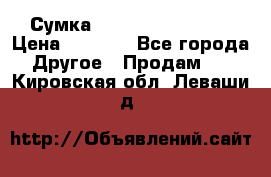 Сумка
Цена Все города Другое Продам
Кировская обл Леваши
д

http://Объявлений.сайт